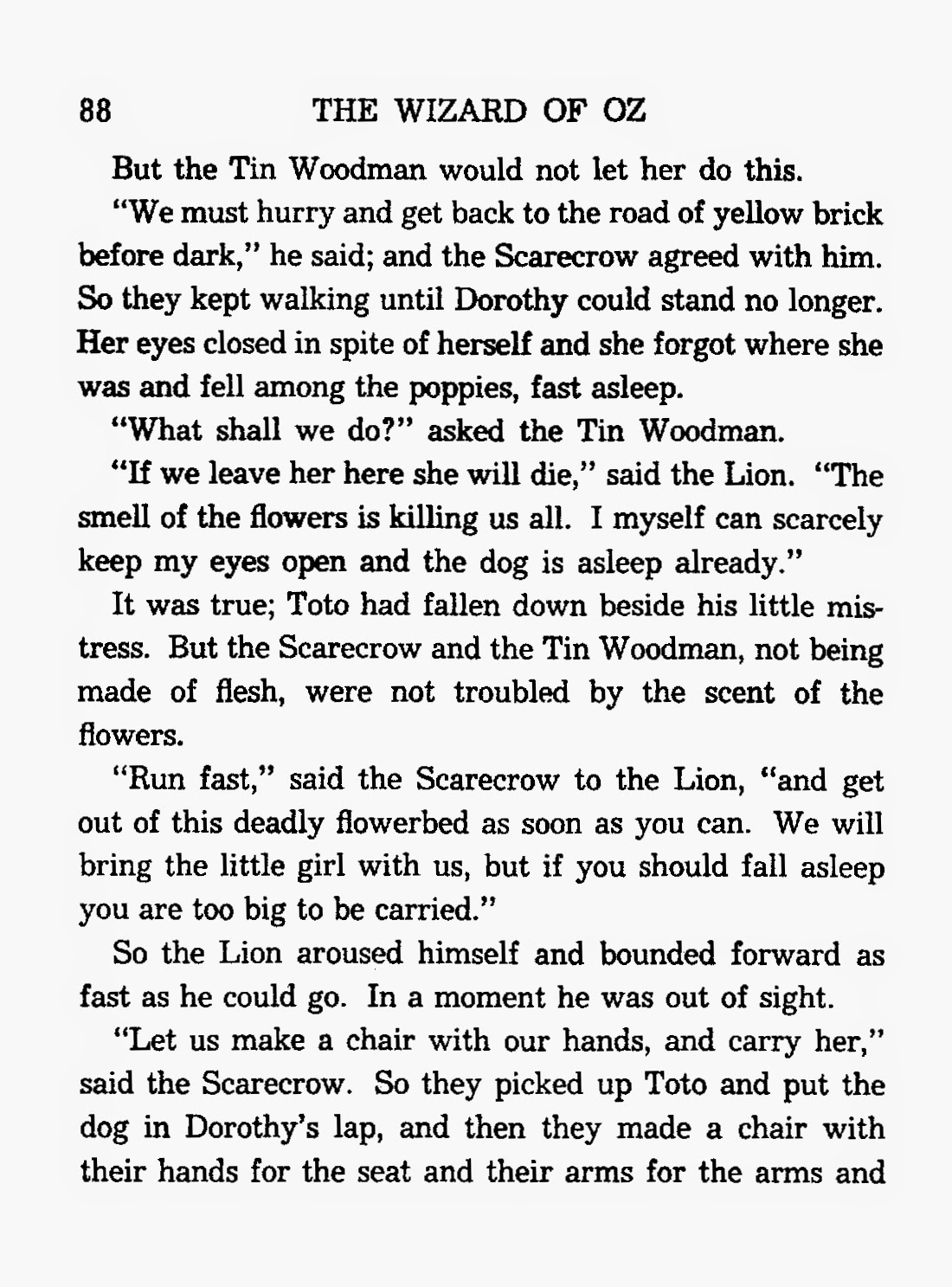 88 THE WIZARD OF OZ

But the Tin Woodman would not let her do this.

"We must hurry and get back to the road of yellow brick before dark," he said; and the Scarecrow agreed with him. So they kept walking until Dorothy could stand no longer. Her eyes closed in spite of herself and she forgot where she was and fell among the poppies, fast asleep.

"What shall we do?" asked the Tin Woodman.

"If we leave her here she will die," said the Lion. "The smell of the flowers is killing us all. I myself can scarcely keep my eyes open and the dog is asleep already."

It was true; Toto had fallen down beside his little mistress. But the Scarecrow and the Tin Woodman, not being made of flesh, were not troubled by the scent of the flowers.

"Run fast," said the Scarecrow to the Lion, "and get out of this deadly flowerbed as soon as you can. We will bring the little girl with us, but if you should fall asleep you are too big to be carried."

So the Lion aroused himself and bounded forward as fast as he could go. In a moment he was out of sight.

"Let us make a chair with our hands, and carry her," said the Scarecrow. So they picked up Toto and put the dog in Dorothy's lap, and then they made a chair with their hands for the seat and their arms for the arms and